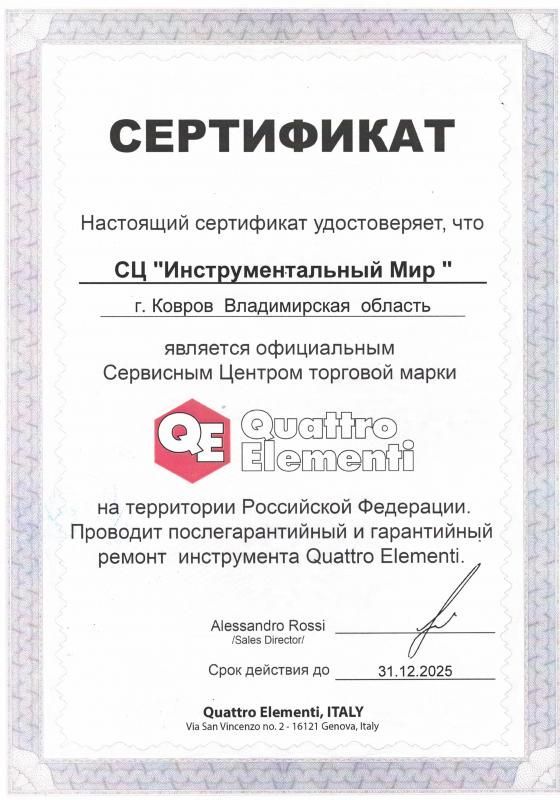 СЕРТИФИКАТ

Настоящий сертификат удостоверяет, что

СЦ "Инструментальный Мир "

г. Ковров Владимирская область

является официальным Сервисным Центром торговой марки

QE Quattro Elementi

на территории Российской Федерации. Проводит послегарантийный и гарантийный ремонт инструмента Quattro Elementi.

Alessandro Rossi
/Sales Director/

Срок действия до 31.12.2025

Quattro Elementi, ITALY
Via San Vincenzo no. 2 - 16121 Genova, Italy